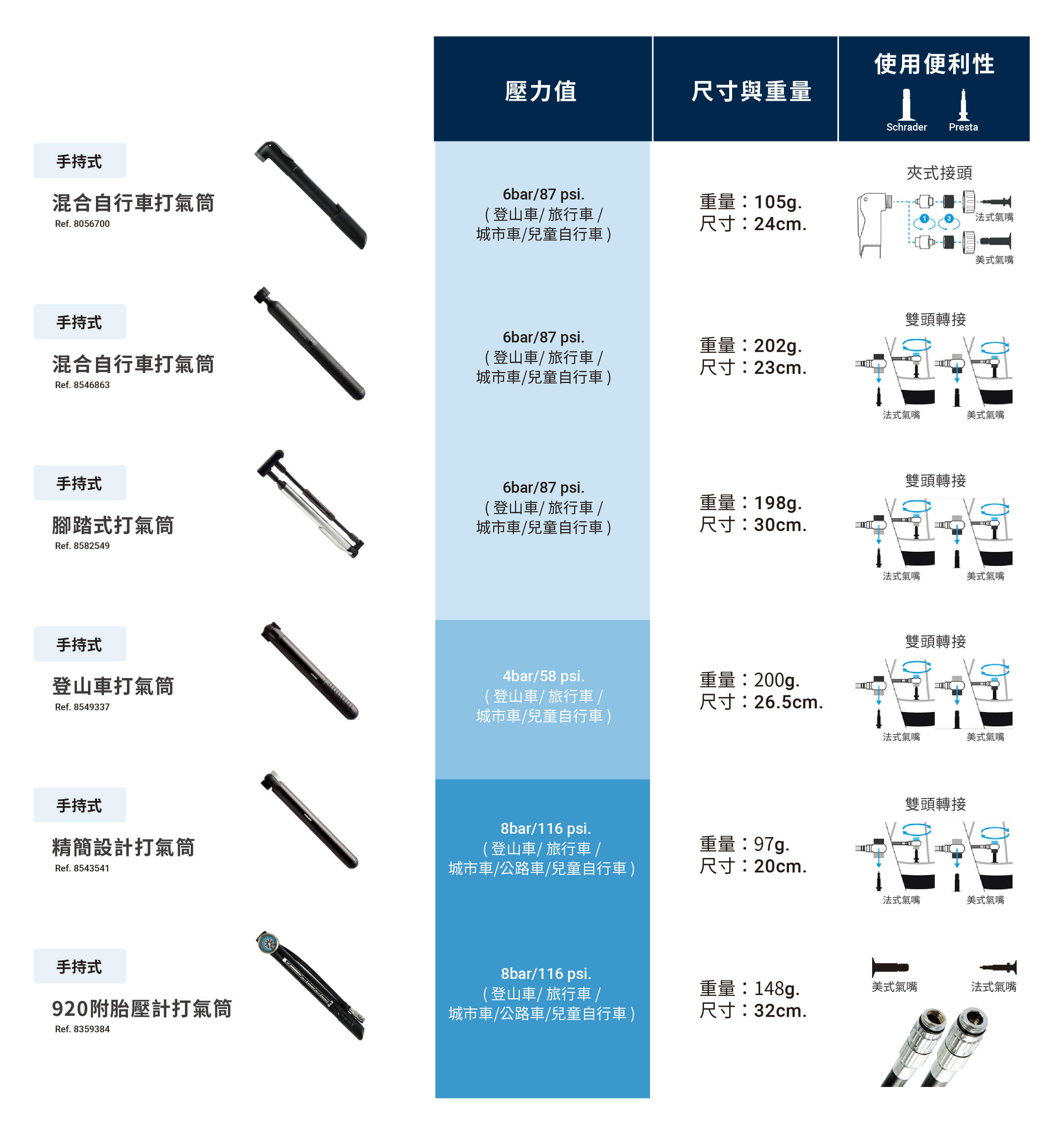 | | 壓力值 | 尺寸與重量 | 使用便利性 Schrader Presta |
|---|---|---|---|
| 手持式 混合自行車打氣筒 Ref. 8056700 | 6bar/87 psi. ( 登山車/ 旅行車 / 城市車/兒童自行車 ) | 重量：105g. 尺寸：24cm. | 夾式接頭 1 2 法式氣嘴 美式氣嘴 |
| 手持式 混合自行車打氣筒 Ref. 8546863 | 6bar/87 psi. ( 登山車/ 旅行車 / 城市車/兒童自行車 ) | 重量：202g. 尺寸：23cm. | 雙頭轉接 法式氣嘴 美式氣嘴 |
| 手持式 腳踏式打氣筒 Ref. 8582549 | 6bar/87 psi. ( 登山車/ 旅行車 / 城市車/兒童自行車 ) | 重量：198g. 尺寸：30cm. | 雙頭轉接 法式氣嘴 美式氣嘴 |
| 手持式 登山車打氣筒 Ref. 8549337 | 4bar/58 psi. ( 登山車/ 旅行車 / 城市車/兒童自行車 ) | 重量：200g. 尺寸：26.5cm. | 雙頭轉接 法式氣嘴 美式氣嘴 |
| 手持式 精簡設計打氣筒 Ref. 8543541 | 8bar/116 psi. ( 登山車/ 旅行車 / 城市車/公路車/兒童自行車 ) | 重量：97g. 尺寸：20cm. | 雙頭轉接 法式氣嘴 美式氣嘴 |
| 手持式 920附胎壓計打氣筒 Ref. 8359384 | 8bar/116 psi. ( 登山車/ 旅行車 / 城市車/公路車/兒童自行車 ) | 重量：148g. 尺寸：32cm. | 美式氣嘴 法式氣嘴 |